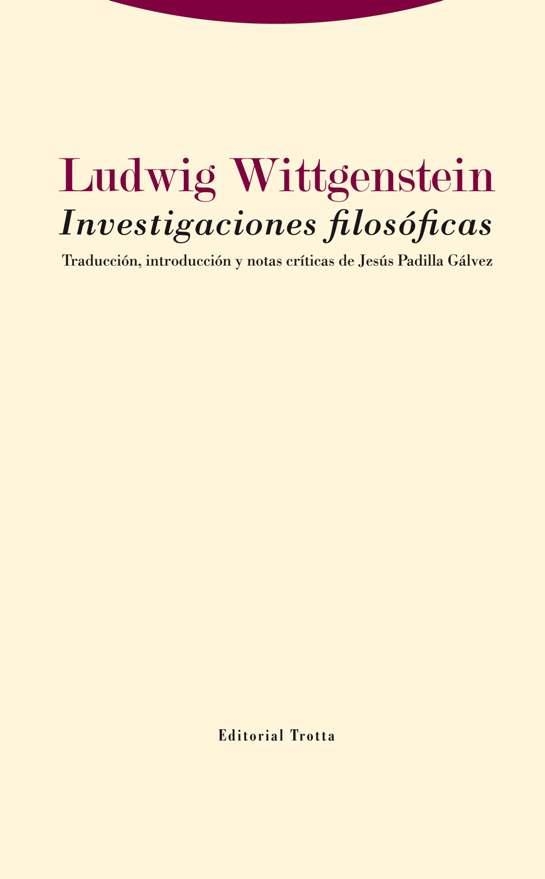 Ludwig Wittgenstein
Investigaciones filosóficas
Traducción, introducción y notas críticas de Jesús Padilla Gálvez

Editorial Trotta